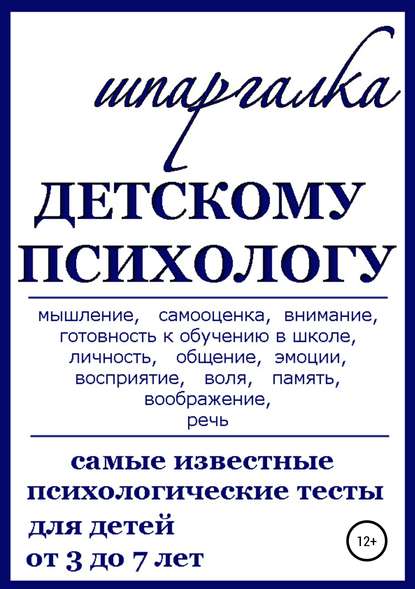 шпаргалка

ДЕТСКОМУ ПСИХОЛОГУ

мышление, самооценка, внимание, готовность к обучению в школе, личность, общение, эмоции, восприятие, воля, память, воображение, речь

самые известные психологические тесты для детей от 3 до 7 лет

12+